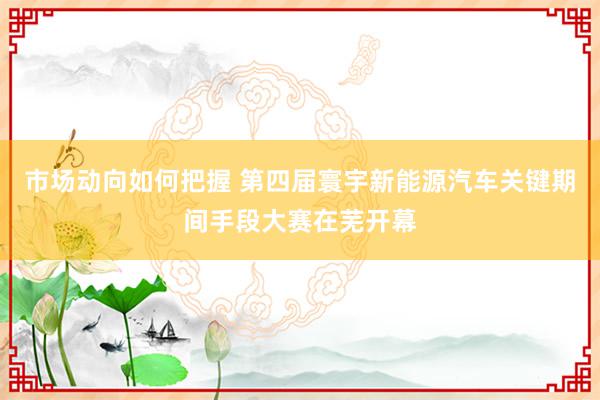 市场动向如何把握 第四届寰宇新能源汽车关键期间手段大赛在芜开幕